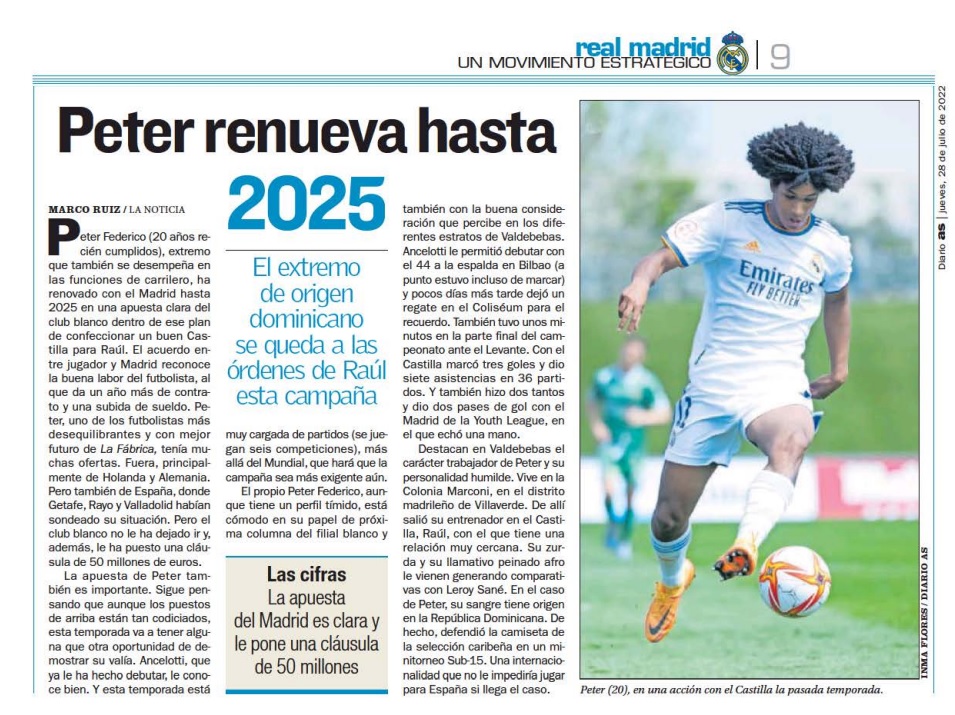 real madrid
UN MOVIMIENTO ESTRATÉGICO | 9

Diario as | jueves, 28 de julio de 2022

Peter renueva hasta 2025

El extremo de origen dominicano se queda a las órdenes de Raúl esta campaña

MARCO RUIZ / LA NOTICIA

Peter Federico (20 años recién cumplidos), extremo que también se desempeña en las funciones de carrilero, ha renovado con el Madrid hasta 2025 en una apuesta clara del club blanco dentro de ese plan de confeccionar un buen Castilla para Raúl. El acuerdo entre jugador y Madrid reconoce la buena labor del futbolista, al que da un año más de contrato y una subida de sueldo. Peter, uno de los futbolistas más desequilibrantes y con mejor futuro de La Fábrica, tenía muchas ofertas. Fuera, principalmente de Holanda y Alemania. Pero también de España, donde Getafe, Rayo y Valladolid habían sondeado su situación. Pero el club blanco no le ha dejado ir y, además, le ha puesto una cláusula de 50 millones de euros.

La apuesta de Peter también es importante. Sigue pensando que aunque los puestos de arriba están tan codiciados, esta temporada va a tener alguna que otra oportunidad de demostrar su valía. Ancelotti, que ya le ha hecho debutar, le conoce bien. Y esta temporada está muy cargada de partidos (se juegan seis competiciones), más allá del Mundial, que hará que la campaña sea más exigente aún.

El propio Peter Federico, aunque tiene un perfil tímido, está cómodo en su papel de próxima columna del filial blanco y también con la buena consideración que percibe en los diferentes estratos de Valdebebas. Ancelotti le permitió debutar con el 44 a la espalda en Bilbao (a punto estuvo incluso de marcar) y pocos días más tarde dejó un regate en el Coliséum para el recuerdo. También tuvo unos minutos en la parte final del campeonato ante el Levante. Con el Castilla marcó tres goles y dio siete asistencias en 36 partidos. Y también hizo dos tantos y dio dos pases de gol con el Madrid de la Youth League, en el que echó una mano.

Destacan en Valdebebas el carácter trabajador de Peter y su personalidad humilde. Vive en la Colonia Marconi, en el distrito madrileño de Villaverde. De allí salió su entrenador en el Castilla, Raúl, con el que tiene una relación muy cercana. Su zurda y su llamativo peinado afro le vienen generando comparativas con Leroy Sané. En el caso de Peter, su sangre tiene origen en la República Dominicana. De hecho, defendió la camiseta de la selección caribeña en un minitorneo Sub-15. Una internacionalidad que no le impediría jugar para España si llega el caso.

Las cifras
La apuesta del Madrid es clara y le pone una cláusula de 50 millones

Emirates FLY BETTER

INMA FLORES / DIARIO AS

Peter (20), en una acción con el Castilla la pasada temporada.